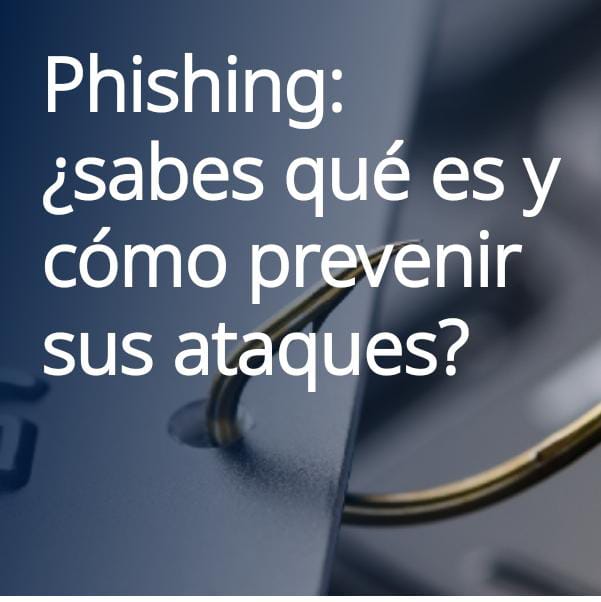 Phishing: ¿sabes qué es y cómo prevenir sus ataques?